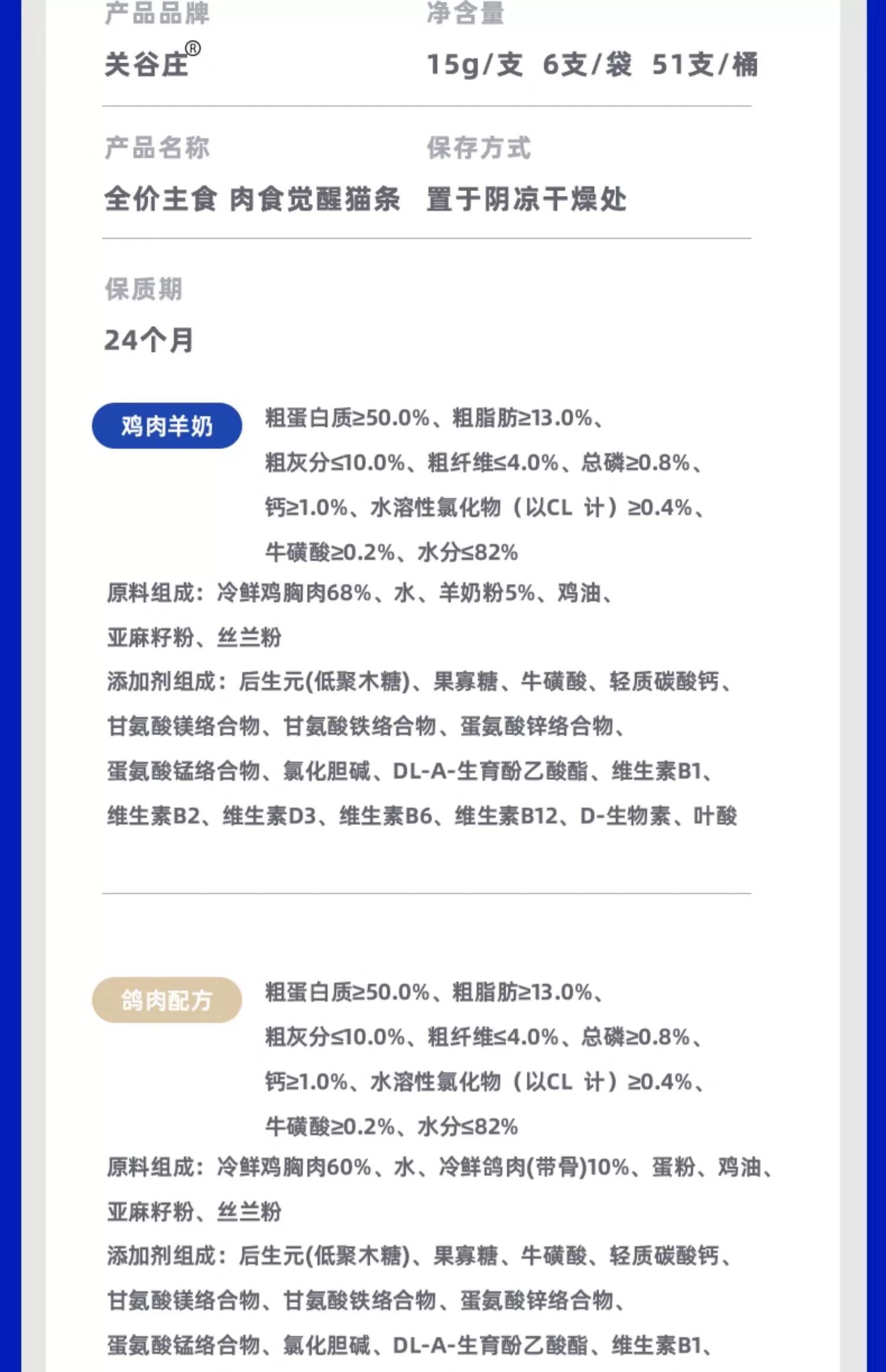 产品品牌
关谷庄®

净含量
15g/支 6支/袋 51支/桶

产品名称
全价主食 肉食觉醒猫条

保存方式
置于阴凉干燥处

保质期
24个月

鸡肉羊奶

粗蛋白质≥50.0%、粗脂肪≥13.0%、粗灰分≤10.0%、粗纤维≤4.0%、总磷≥0.8%、钙≥1.0%、水溶性氯化物（以CL 计）≥0.4%、牛磺酸≥0.2%、水分≤82%

原料组成：冷鲜鸡胸肉68%、水、羊奶粉5%、鸡油、亚麻籽粉、丝兰粉

添加剂组成：后生元(低聚木糖)、果寡糖、牛磺酸、轻质碳酸钙、甘氨酸镁络合物、甘氨酸铁络合物、蛋氨酸锌络合物、蛋氨酸锰络合物、氯化胆碱、DL-A-生育酚乙酸酯、维生素B1、维生素B2、维生素D3、维生素B6、维生素B12、D-生物素、叶酸

鸽肉配方

粗蛋白质≥50.0%、粗脂肪≥13.0%、粗灰分≤10.0%、粗纤维≤4.0%、总磷≥0.8%、钙≥1.0%、水溶性氯化物（以CL 计）≥0.4%、牛磺酸≥0.2%、水分≤82%

原料组成：冷鲜鸡胸肉60%、水、冷鲜鸽肉(带骨)10%、蛋粉、鸡油、亚麻籽粉、丝兰粉

添加剂组成：后生元(低聚木糖)、果寡糖、牛磺酸、轻质碳酸钙、甘氨酸镁络合物、甘氨酸铁络合物、蛋氨酸锌络合物、蛋氨酸锰络合物、氯化胆碱、DL-A-生育酚乙酸酯、维生素B1、